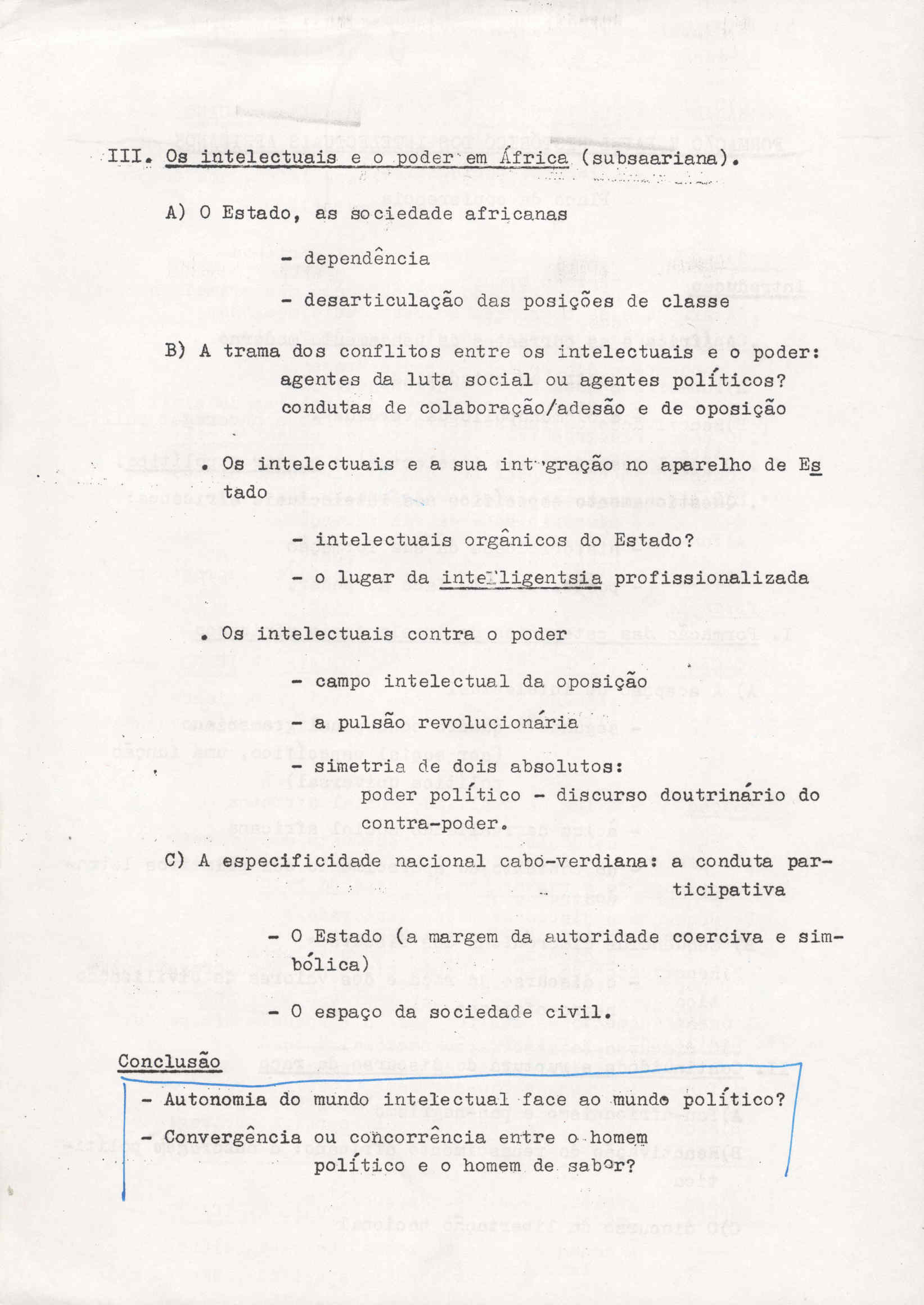 III. Os intelectuais e o poder em África (subsaariana).

A) O Estado, as sociedade africanas

- dependência

- desarticulação das posições de classe

B) A trama dos conflitos entre os intelectuais e o poder: agentes da luta social ou agentes políticos? condutas de colaboração/adesão e de oposição

. Os intelectuais e a sua integração no aparelho de Estado

- intelectuais orgânicos do Estado?

- o lugar da intelligentsia profissionalizada

. Os intelectuais contra o poder

- campo intelectual da oposição

- a pulsão revolucionária

- simetria de dois absolutos: poder político - discurso doutrinário do contra-poder.

C) A especificidade nacional cabo-verdiana: a conduta participativa

- O Estado (a margem da autoridade coerciva e simbólica)

- O espaço da sociedade civil.

Conclusão

- Autonomia do mundo intelectual face ao mundo político?

- Convergência ou concorrência entre o homem político e o homem de saber?